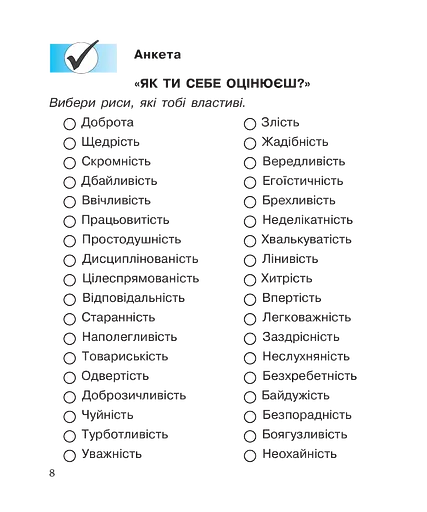 Анкета

«ЯК ТИ СЕБЕ ОЦІНЮЄШ?»

Вибери риси, які тобі властиві.

○ Доброта
○ Щедрість
○ Скромність
○ Дбайливість
○ Ввічливість
○ Працьовитість
○ Простодушність
○ Дисциплінованість
○ Цілеспрямованість
○ Відповідальність
○ Старанність
○ Наполегливість
○ Товариськість
○ Одвертість
○ Доброзичливість
○ Чуйність
○ Турботливість
○ Уважність

○ Злість
○ Жадібність
○ Вередливість
○ Егоїстичність
○ Брехливість
○ Неделікатність
○ Хвалькуватість
○ Лінивість
○ Хитрість
○ Впертість
○ Легковажність
○ Заздрісність
○ Неслухняність
○ Безхребетність
○ Байдужість
○ Безпорадність
○ Боягузливість
○ Неохайність

8